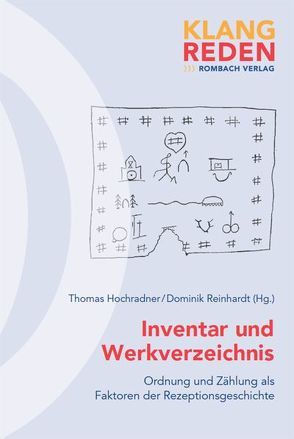 KLANG
REDEN
ROMBACH VERLAG

Thomas Hochradner / Dominik Reinhardt (Hg.)

Inventar und Werkverzeichnis

Ordnung und Zählung als Faktoren der Rezeptionsgeschichte